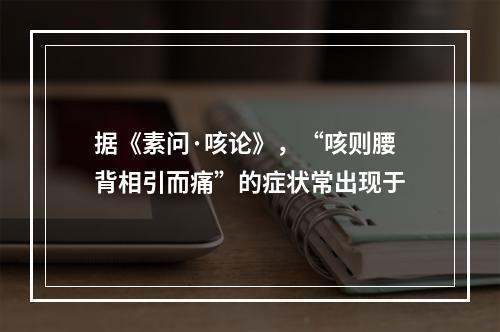 据《素问·咳论》，“咳则腰背相引而痛”的症状常出现于